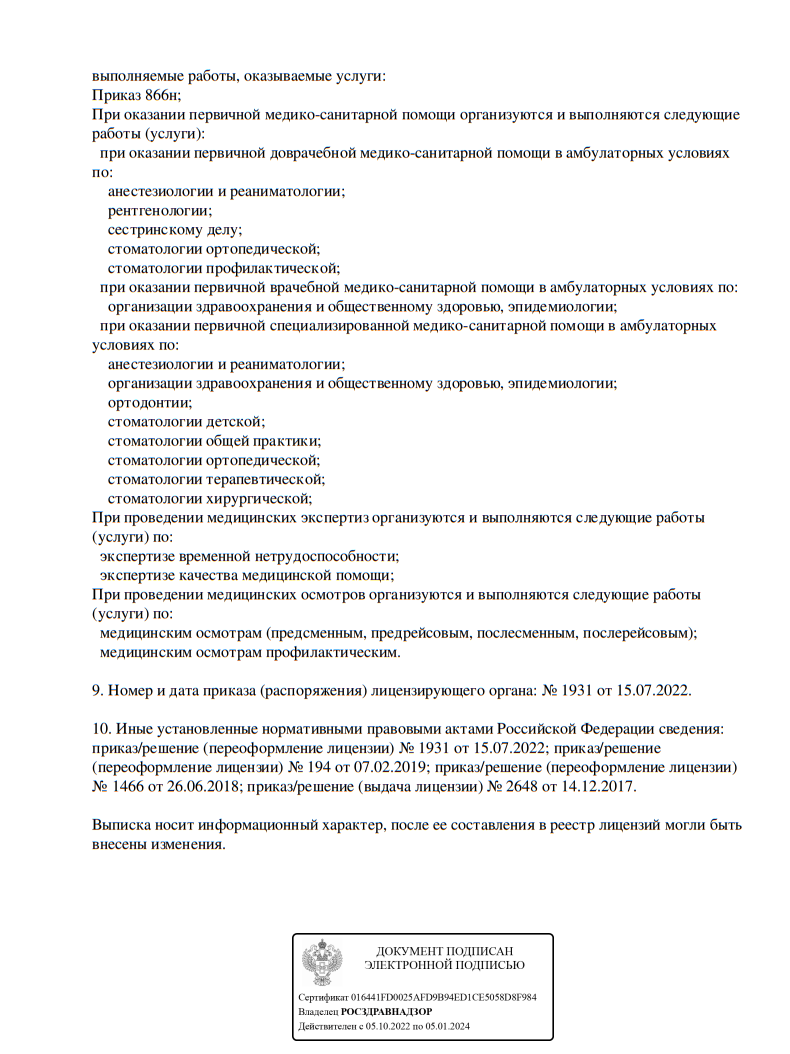 выполняемые работы, оказываемые услуги:
Приказ 866н;
При оказании первичной медико-санитарной помощи организуются и выполняются следующие работы (услуги):
при оказании первичной доврачебной медико-санитарной помощи в амбулаторных условиях по:
анестезиологии и реаниматологии;
рентгенологии;
сестринскому делу;
стоматологии ортопедической;
стоматологии профилактической;
при оказании первичной врачебной медико-санитарной помощи в амбулаторных условиях по:
организации здравоохранения и общественному здоровью, эпидемиологии;
при оказании первичной специализированной медико-санитарной помощи в амбулаторных условиях по:
анестезиологии и реаниматологии;
организации здравоохранения и общественному здоровью, эпидемиологии;
ортодонтии;
стоматологии детской;
стоматологии общей практики;
стоматологии ортопедической;
стоматологии терапевтической;
стоматологии хирургической;
При проведении медицинских экспертиз организуются и выполняются следующие работы (услуги) по:
экспертизе временной нетрудоспособности;
экспертизе качества медицинской помощи;
При проведении медицинских осмотров организуются и выполняются следующие работы (услуги) по:
медицинским осмотрам (предсменным, предрейсовым, послесменным, послерейсовым);
медицинским осмотрам профилактическим.

9. Номер и дата приказа (распоряжения) лицензирующего органа: № 1931 от 15.07.2022.

10. Иные установленные нормативными правовыми актами Российской Федерации сведения: приказ/решение (переоформление лицензии) № 1931 от 15.07.2022; приказ/решение (переоформление лицензии) № 194 от 07.02.2019; приказ/решение (переоформление лицензии) № 1466 от 26.06.2018; приказ/решение (выдача лицензии) № 2648 от 14.12.2017.

Выписка носит информационный характер, после ее составления в реестр лицензий могли быть внесены изменения.

ДОКУМЕНТ ПОДПИСАН
ЭЛЕКТРОННОЙ ПОДПИСЬЮ

Сертификат 016441FD0025AFD9B94ED1CE5058D8F984
Владелец РОСЗДРАВНАДЗОР
Действителен с 05.10.2022 по 05.01.2024